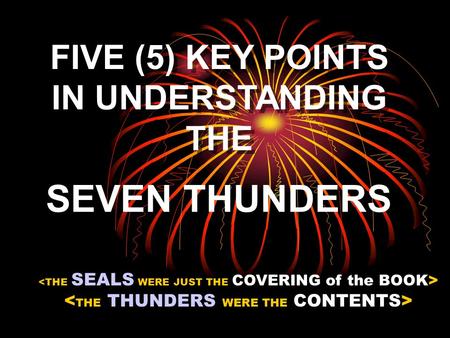 FIVE (5) KEY POINTS IN UNDERSTANDING THE

SEVEN THUNDERS

<THE SEALS WERE JUST THE COVERING of the BOOK>
<THE THUNDERS WERE THE CONTENTS>